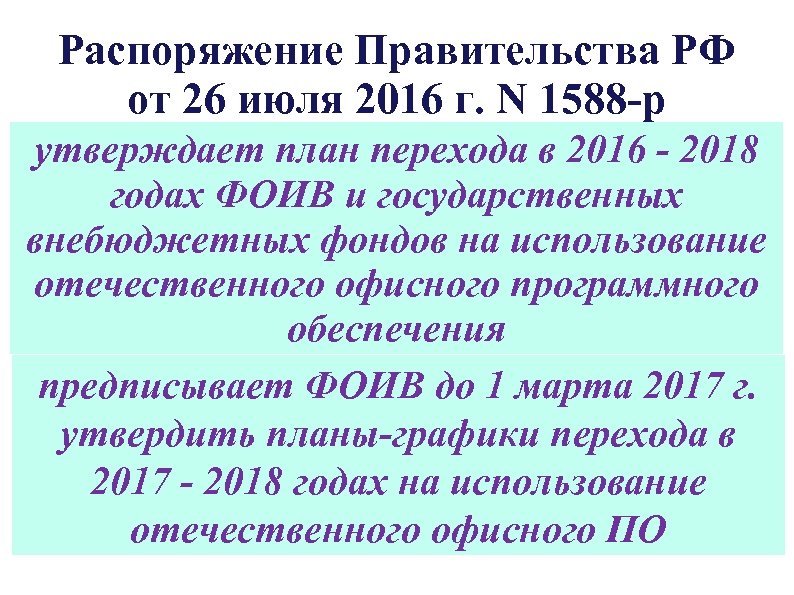 Распоряжение Правительства РФ от 26 июля 2016 г. N 1588-р

утверждает план перехода в 2016 - 2018 годах ФОИВ и государственных внебюджетных фондов на использование отечественного офисного программного обеспечения

предписывает ФОИВ до 1 марта 2017 г. утвердить планы-графики перехода в 2017 - 2018 годах на использование отечественного офисного ПО